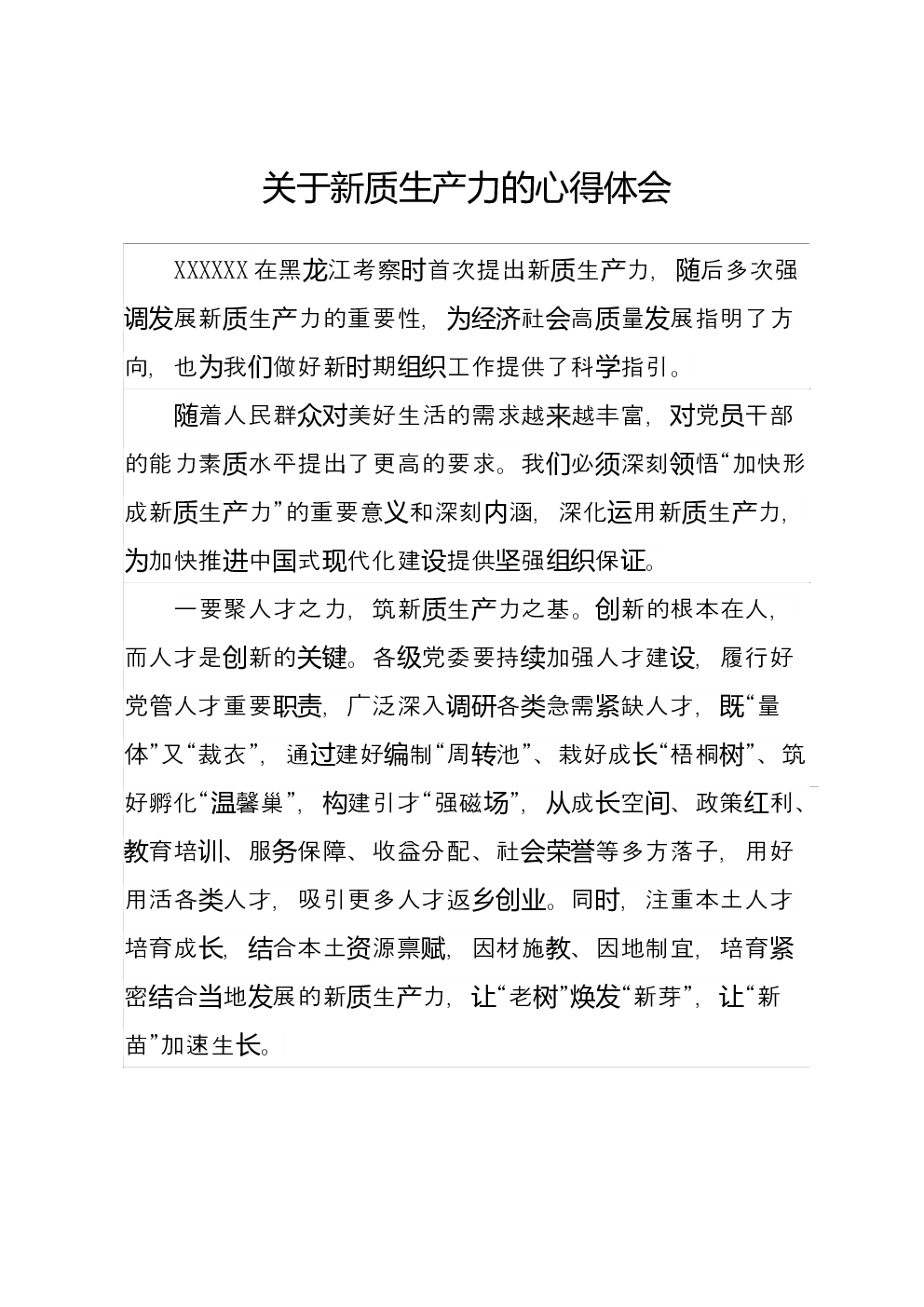 关于新质生产力的心得体会

XXXXXX 在黑龙江考察时首次提出新质生产力，随后多次强调发展新质生产力的重要性，为经济社会高质量发展指明了方向，也为我们做好新时期组织工作提供了科学指引。

随着人民群众对美好生活的需求越来越丰富，对党员干部的能力素质水平提出了更高的要求。我们必须深刻领悟“加快形成新质生产力”的重要意义和深刻内涵，深化运用新质生产力，为加快推进中国式现代化建设提供坚强组织保证。

一要聚人才之力，筑新质生产力之基。创新的根本在人，而人才是创新的关键。各级党委要持续加强人才建设，履行好党管人才重要职责，广泛深入调研各类急需紧缺人才，既“量体”又“裁衣”，通过建好编制“周转池”、栽好成长“梧桐树”、筑好孵化“温馨巢”，构建引才“强磁场”，从成长空间、政策红利、教育培训、服务保障、收益分配、社会荣誉等多方落子，用好用活各类人才，吸引更多人才返乡创业。同时，注重本土人才培育成长，结合本土资源禀赋，因材施教、因地制宜，培育紧密结合当地发展的新质生产力，让“老树”焕发“新芽”，让“新苗”加速生长。